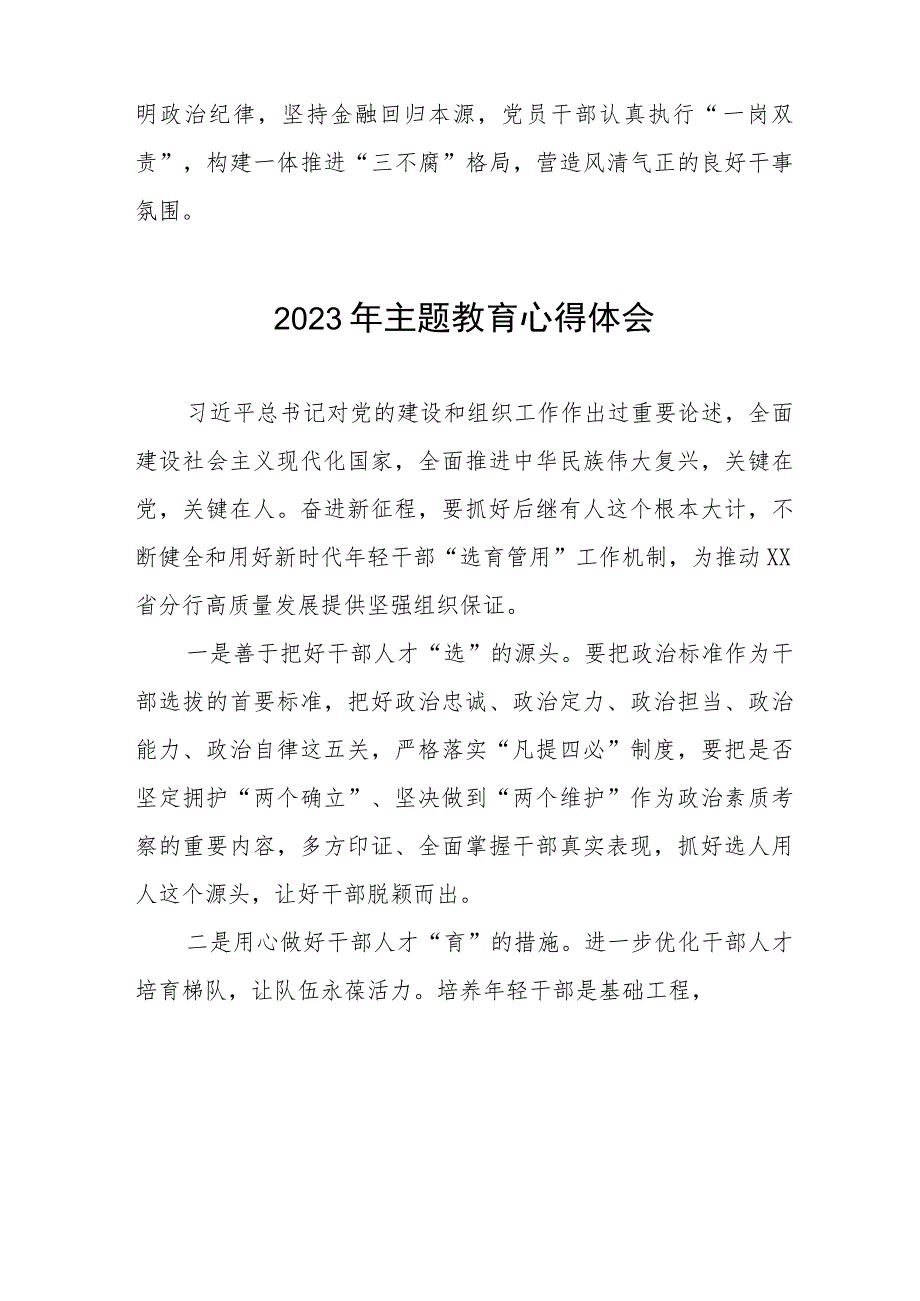 明政治纪律，坚持金融回归本源，党员干部认真执行“一岗双责”，构建一体推进“三不腐”格局，营造风清气正的良好干事氛围。

2023年主题教育心得体会

习近平总书记对党的建设和组织工作作出过重要论述，全面建设社会主义现代化国家，全面推进中华民族伟大复兴，关键在党，关键在人。奋进新征程，要抓好后继有人这个根本大计，不断健全和用好新时代年轻干部“选育管用”工作机制，为推动XX省分行高质量发展提供坚强组织保证。

一是善于把好干部人才“选”的源头。要把政治标准作为干部选拔的首要标准，把好政治忠诚、政治定力、政治担当、政治能力、政治自律这五关，严格落实“凡提四必”制度，要把是否坚定拥护“两个确立”、坚决做到“两个维护”作为政治素质考察的重要内容，多方印证、全面掌握干部真实表现，抓好选人用人这个源头，让好干部脱颖而出。

二是用心做好干部人才“育”的措施。进一步优化干部人才培育梯队，让队伍永葆活力。培养年轻干部是基础工程，